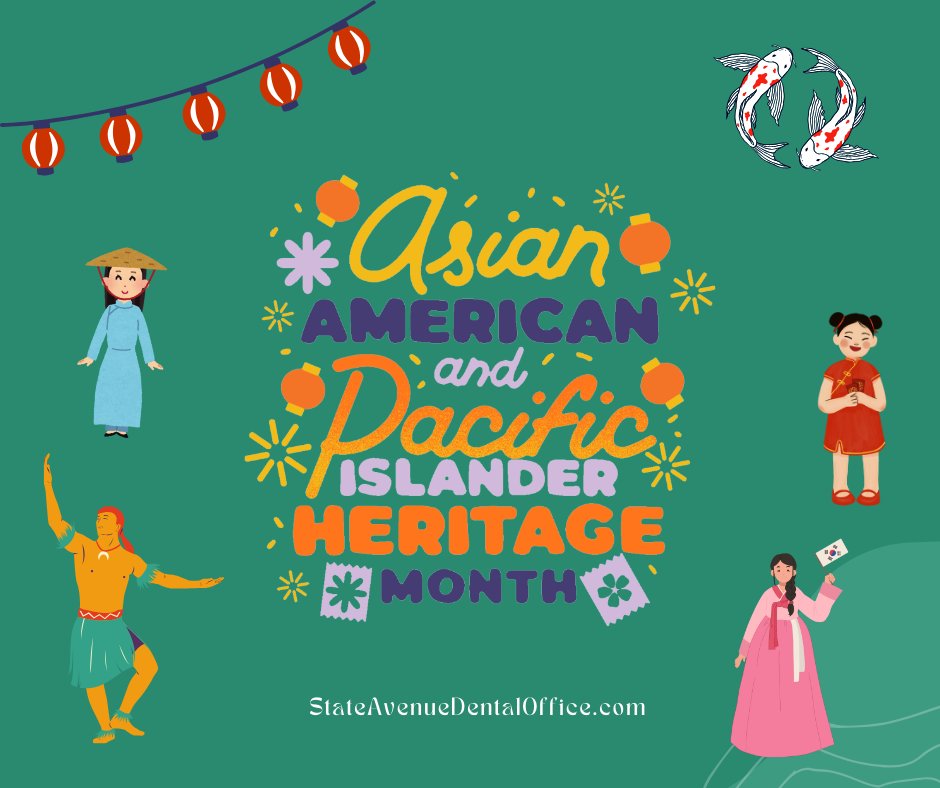 Asian
AMERICAN
and
Pacific
ISLANDER
HERITAGE
MONTH

StateAvenueDentalOffice.com